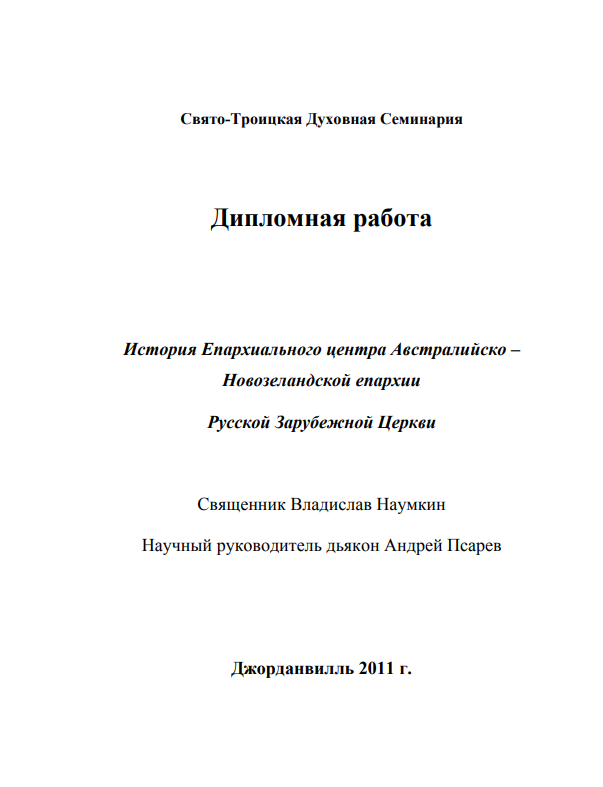 Свято-Троицкая Духовная Семинария

Дипломная работа

История Епархиального центра Австралийско – Новозеландской епархии

Русской Зарубежной Церкви

Священник Владислав Наумкин

Научный руководитель дьякон Андрей Псарев

Джорданвилль 2011 г.